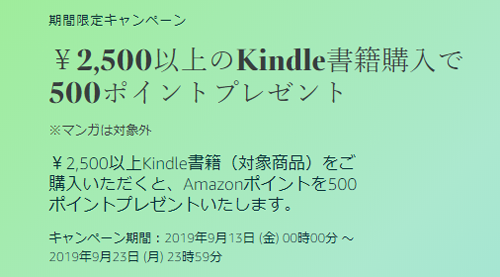 期間限定キャンペーン

￥2,500以上のKindle書籍購入で500ポイントプレゼント

※マンガは対象外

￥2,500以上Kindle書籍（対象商品）をご購入いただくと、Amazonポイントを500ポイントプレゼントいたします。

キャンペーン期間：2019年9月13日 (金) 00時00分 ～ 2019年9月23日 (月) 23時59分